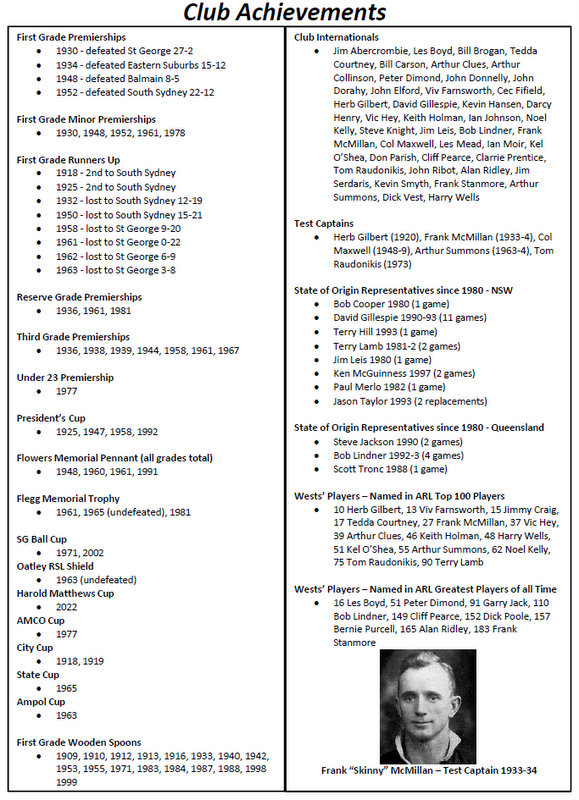 Club Achievements

First Grade Premierships
- 1930 - defeated St George 27-2
- 1934 - defeated Eastern Suburbs 15-12
- 1948 - defeated Balmain 8-5
- 1952 - defeated South Sydney 22-12

First Grade Minor Premierships
- 1930, 1948, 1952, 1961, 1978

First Grade Runners Up
- 1918 - 2nd to South Sydney
- 1925 - 2nd to South Sydney
- 1932 - lost to South Sydney 12-19
- 1950 - lost to South Sydney 15-21
- 1958 - lost to St George 9-20
- 1961 - lost to St George 0-22
- 1962 - lost to St George 6-9
- 1963 - lost to St George 3-8

Reserve Grade Premierships
- 1936, 1961, 1981

Third Grade Premierships
- 1936, 1938, 1939, 1944, 1958, 1961, 1967

Under 23 Premiership
- 1977

President's Cup
- 1925, 1947, 1958, 1992

Flowers Memorial Pennant (all grades total)
- 1948, 1960, 1961, 1991

Flegg Memorial Trophy
- 1961, 1965 (undefeated), 1981

SG Ball Cup
- 1971, 2002

Oatley RSL Shield
- 1963 (undefeated)

Harold Matthews Cup
- 2022

AMCO Cup
- 1977

City Cup
- 1918, 1919

State Cup
- 1965

Ampol Cup
- 1963

First Grade Wooden Spoons
- 1909, 1910, 1912, 1913, 1916, 1933, 1940, 1942, 1953, 1955, 1971, 1983, 1984, 1987, 1988, 1998 1999

Club Internationals
- Jim Abercrombie, Les Boyd, Bill Brogan, Tedda Courtney, Bill Carson, Arthur Clues, Arthur Collinson, Peter Dimond, John Donnelly, John Dorahy, John Elford, Viv Farnsworth, Cec Fifield, Herb Gilbert, David Gillespie, Kevin Hansen, Darcy Henry, Vic Hey, Keith Holman, Ian Johnson, Noel Kelly, Steve Knight, Jim Leis, Bob Lindner, Frank McMillan, Col Maxwell, Les Mead, Ian Moir, Kel O'Shea, Don Parish, Cliff Pearce, Clarrie Prentice, Tom Raudonikis, John Ribot, Alan Ridley, Jim Serdaris, Kevin Smyth, Frank Stanmore, Arthur Summons, Dick Vest, Harry Wells

Test Captains
- Herb Gilbert (1920), Frank McMillan (1933-4), Col Maxwell (1948-9), Arthur Summons (1963-4), Tom Raudonikis (1973)

State of Origin Representatives since 1980 - NSW
- Bob Cooper 1980 (1 game)
- David Gillespie 1990-93 (11 games)
- Terry Hill 1993 (1 game)
- Terry Lamb 1981-2 (2 games)
- Jim Leis 1980 (1 game)
- Ken McGuinness 1997 (2 games)
- Paul Merlo 1982 (1 game)
- Jason Taylor 1993 (2 replacements)

State of Origin Representatives since 1980 - Queensland
- Steve Jackson 1990 (2 games)
- Bob Lindner 1992-3 (4 games)
- Scott Tronc 1988 (1 game)

Wests' Players – Named in ARL Top 100 Players
- 10 Herb Gilbert, 13 Viv Farnsworth, 15 Jimmy Craig, 17 Tedda Courtney, 27 Frank McMillan, 37 Vic Hey, 39 Arthur Clues, 46 Keith Holman, 48 Harry Wells, 51 Kel O'Shea, 55 Arthur Summons, 62 Noel Kelly, 75 Tom Raudonikis, 90 Terry Lamb

Wests' Players – Named in ARL Greatest Players of all Time
- 16 Les Boyd, 51 Peter Dimond, 91 Garry Jack, 110 Bob Lindner, 149 Cliff Pearce, 152 Dick Poole, 157 Bernie Purcell, 165 Alan Ridley, 183 Frank Stanmore

Frank "Skinny" McMillan – Test Captain 1933-34